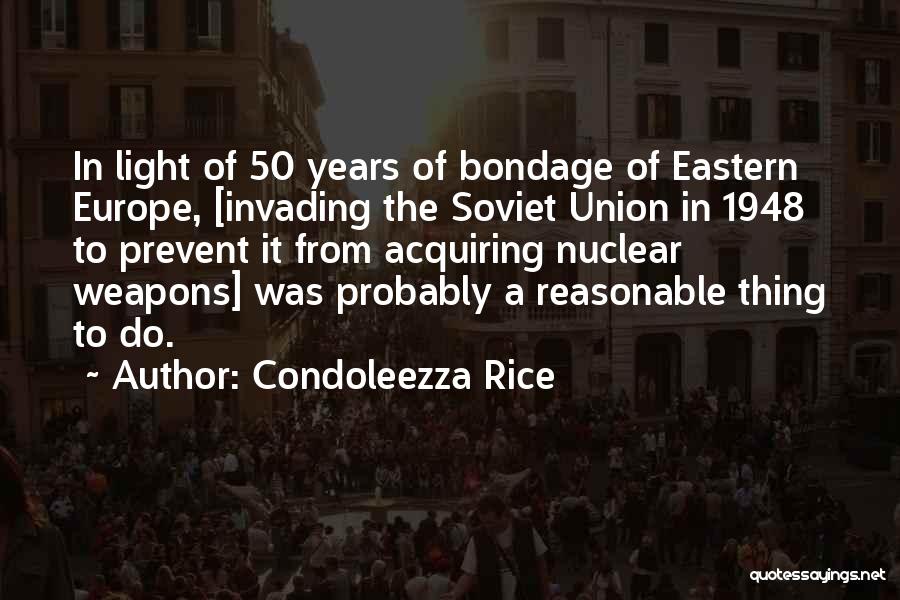 In light of 50 years of bondage of Eastern Europe, [invading the Soviet Union in 1948 to prevent it from acquiring nuclear weapons] was probably a reasonable thing to do.

~ Author: Condoleezza Rice

quotessayings.net